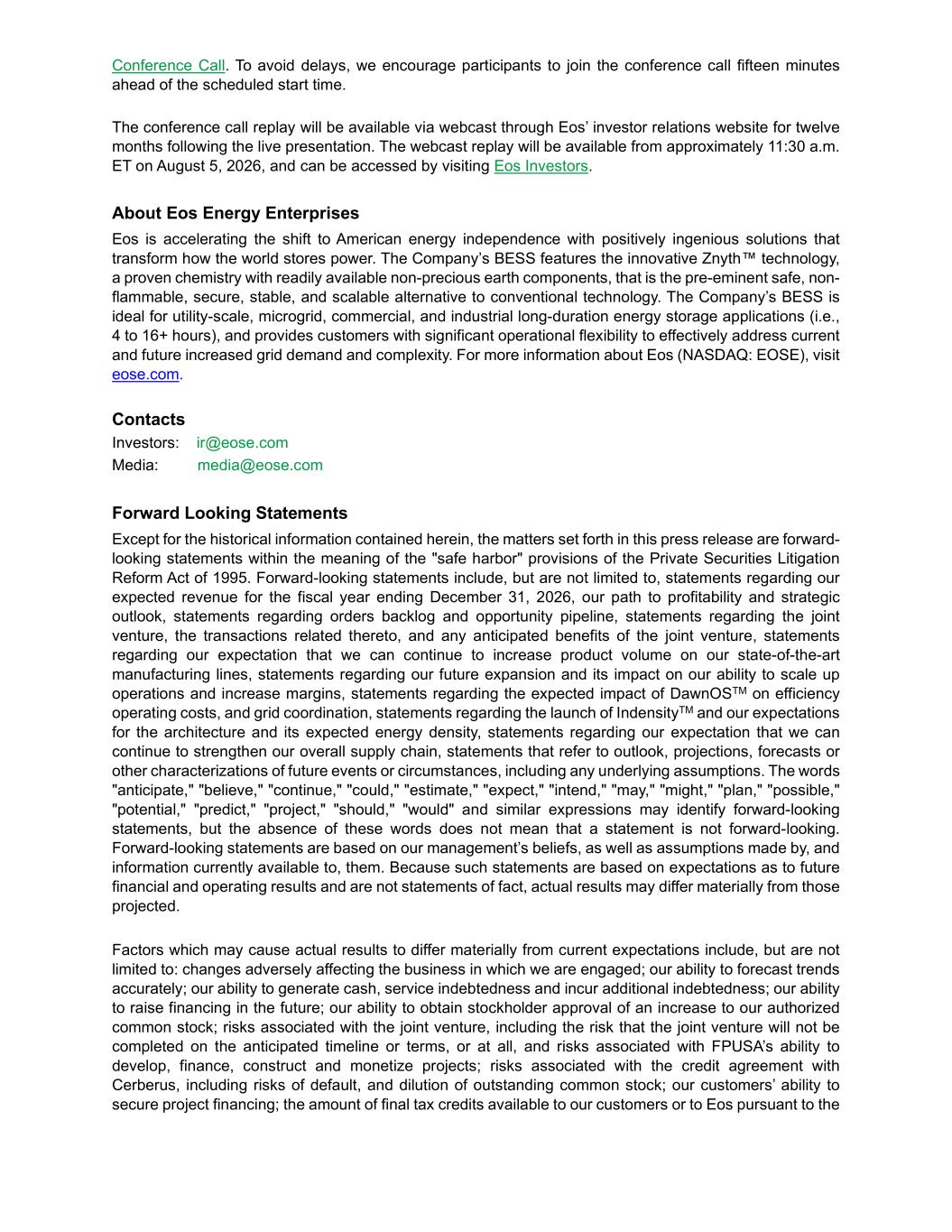 Conference Call. To avoid delays, we encourage participants to join the conference call fifteen minutes ahead of the scheduled start time.

The conference call replay will be available via webcast through Eos' investor relations website for twelve months following the live presentation. The webcast replay will be available from approximately 11:30 a.m. ET on August 5, 2026, and can be accessed by visiting Eos Investors.

About Eos Energy Enterprises

Eos is accelerating the shift to American energy independence with positively ingenious solutions that transform how the world stores power. The Company's BESS features the innovative Znyth™ technology, a proven chemistry with readily available non-precious earth components, that is the pre-eminent safe, non-flammable, secure, stable, and scalable alternative to conventional technology. The Company's BESS is ideal for utility-scale, microgrid, commercial, and industrial long-duration energy storage applications (i.e., 4 to 16+ hours), and provides customers with significant operational flexibility to effectively address current and future increased grid demand and complexity. For more information about Eos (NASDAQ: EOSE), visit eose.com.

Contacts

Investors: ir@eose.com
Media: media@eose.com

Forward Looking Statements

Except for the historical information contained herein, the matters set forth in this press release are forward-looking statements within the meaning of the "safe harbor" provisions of the Private Securities Litigation Reform Act of 1995. Forward-looking statements include, but are not limited to, statements regarding our expected revenue for the fiscal year ending December 31, 2026, our path to profitability and strategic outlook, statements regarding orders backlog and opportunity pipeline, statements regarding the joint venture, the transactions related thereto, and any anticipated benefits of the joint venture, statements regarding our expectation that we can continue to increase product volume on our state-of-the-art manufacturing lines, statements regarding our future expansion and its impact on our ability to scale up operations and increase margins, statements regarding the expected impact of DawnOS™ on efficiency operating costs, and grid coordination, statements regarding the launch of Indensity™ and our expectations for the architecture and its expected energy density, statements regarding our expectation that we can continue to strengthen our overall supply chain, statements that refer to outlook, projections, forecasts or other characterizations of future events or circumstances, including any underlying assumptions. The words "anticipate," "believe," "continue," "could," "estimate," "expect," "intend," "may," "might," "plan," "possible," "potential," "predict," "project," "should," "would" and similar expressions may identify forward-looking statements, but the absence of these words does not mean that a statement is not forward-looking. Forward-looking statements are based on our management's beliefs, as well as assumptions made by, and information currently available to, them. Because such statements are based on expectations as to future financial and operating results and are not statements of fact, actual results may differ materially from those projected.

Factors which may cause actual results to differ materially from current expectations include, but are not limited to: changes adversely affecting the business in which we are engaged; our ability to forecast trends accurately; our ability to generate cash, service indebtedness and incur additional indebtedness; our ability to raise financing in the future; our ability to obtain stockholder approval of an increase to our authorized common stock; risks associated with the joint venture, including the risk that the joint venture will not be completed on the anticipated timeline or terms, or at all, and risks associated with FPUSA's ability to develop, finance, construct and monetize projects; risks associated with the credit agreement with Cerberus, including risks of default, and dilution of outstanding common stock; our customers' ability to secure project financing; the amount of final tax credits available to our customers or to Eos pursuant to the